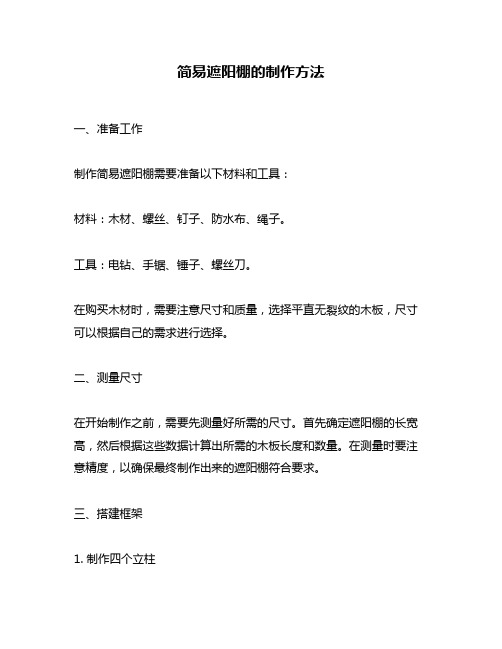 简易遮阳棚的制作方法

一、准备工作

制作简易遮阳棚需要准备以下材料和工具：

材料：木材、螺丝、钉子、防水布、绳子。

工具：电钻、手锯、锤子、螺丝刀。

在购买木材时，需要注意尺寸和质量，选择平直无裂纹的木板，尺寸可以根据自己的需求进行选择。

二、测量尺寸

在开始制作之前，需要先测量好所需的尺寸。首先确定遮阳棚的长宽高，然后根据这些数据计算出所需的木板长度和数量。在测量时要注意精度，以确保最终制作出来的遮阳棚符合要求。

三、搭建框架

1. 制作四个立柱